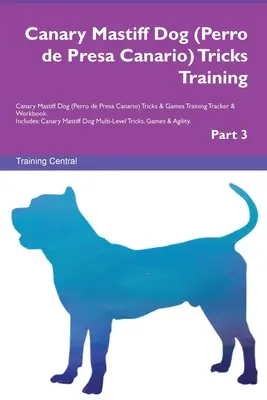 Canary Mastiff Dog (Perro de Presa Canario) Tricks Training

Canary Mastiff Dog (Perro de Presa Canario) Tricks & Games Training Tracker & Workbook.
Includes: Canary Mastiff Dog Multi-Level Tricks, Games & Agility.

Part 3

Training Central